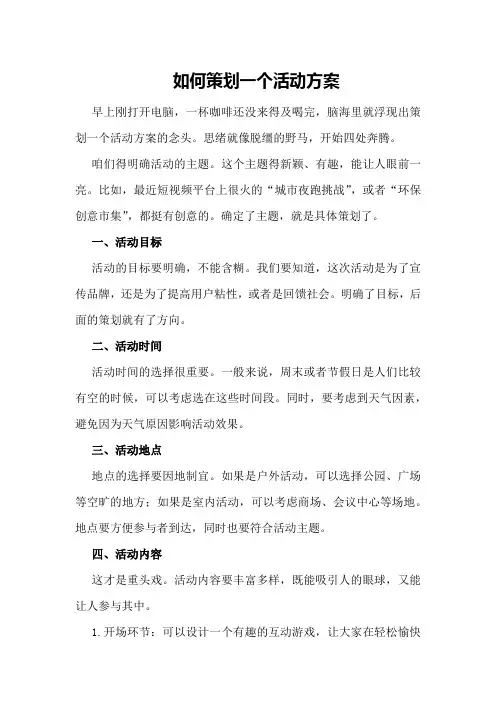 如何策划一个活动方案

早上刚打开电脑，一杯咖啡还没来得及喝完，脑海里就浮现出策划一个活动方案的念头。思绪就像脱缰的野马，开始四处奔腾。

咱们得明确活动的主题。这个主题得新颖、有趣，能让人眼前一亮。比如，最近短视频平台上很火的“城市夜跑挑战”，或者“环保创意市集”，都挺有创意的。确定了主题，就是具体策划了。

一、活动目标

活动的目标要明确，不能含糊。我们要知道，这次活动是为了宣传品牌，还是为了提高用户粘性，或者是回馈社会。明确了目标，后面的策划就有了方向。

二、活动时间

活动时间的选择很重要。一般来说，周末或者节假日是人们比较有空的时候，可以考虑选在这些时间段。同时，要考虑到天气因素，避免因为天气原因影响活动效果。

三、活动地点

地点的选择要因地制宜。如果是户外活动，可以选择公园、广场等空旷的地方；如果是室内活动，可以考虑商场、会议中心等场地。地点要方便参与者到达，同时也要符合活动主题。

四、活动内容

这才是重头戏。活动内容要丰富多样，既能吸引人的眼球，又能让人参与其中。

1. 开场环节：可以设计一个有趣的互动游戏，让大家在轻松愉快